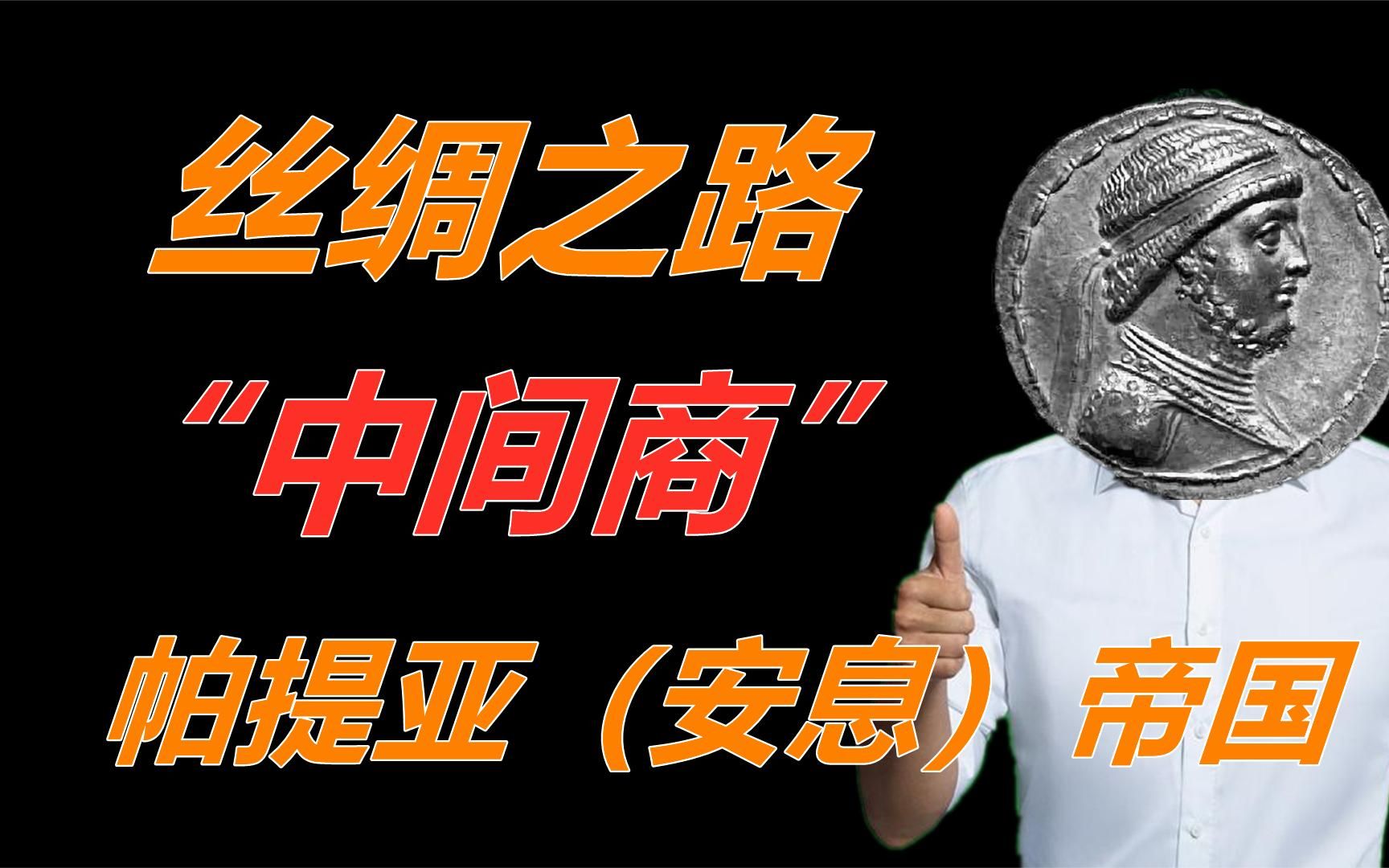 丝绸之路

“中间商”

帕提亚（安息）帝国